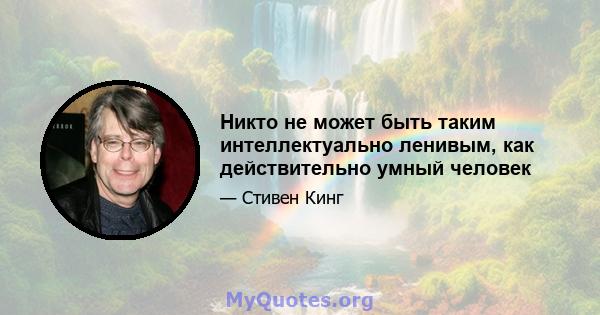 Никто не может быть таким интеллектуально ленивым, как действительно умный человек

— Стивен Кинг

MyQuotes.org